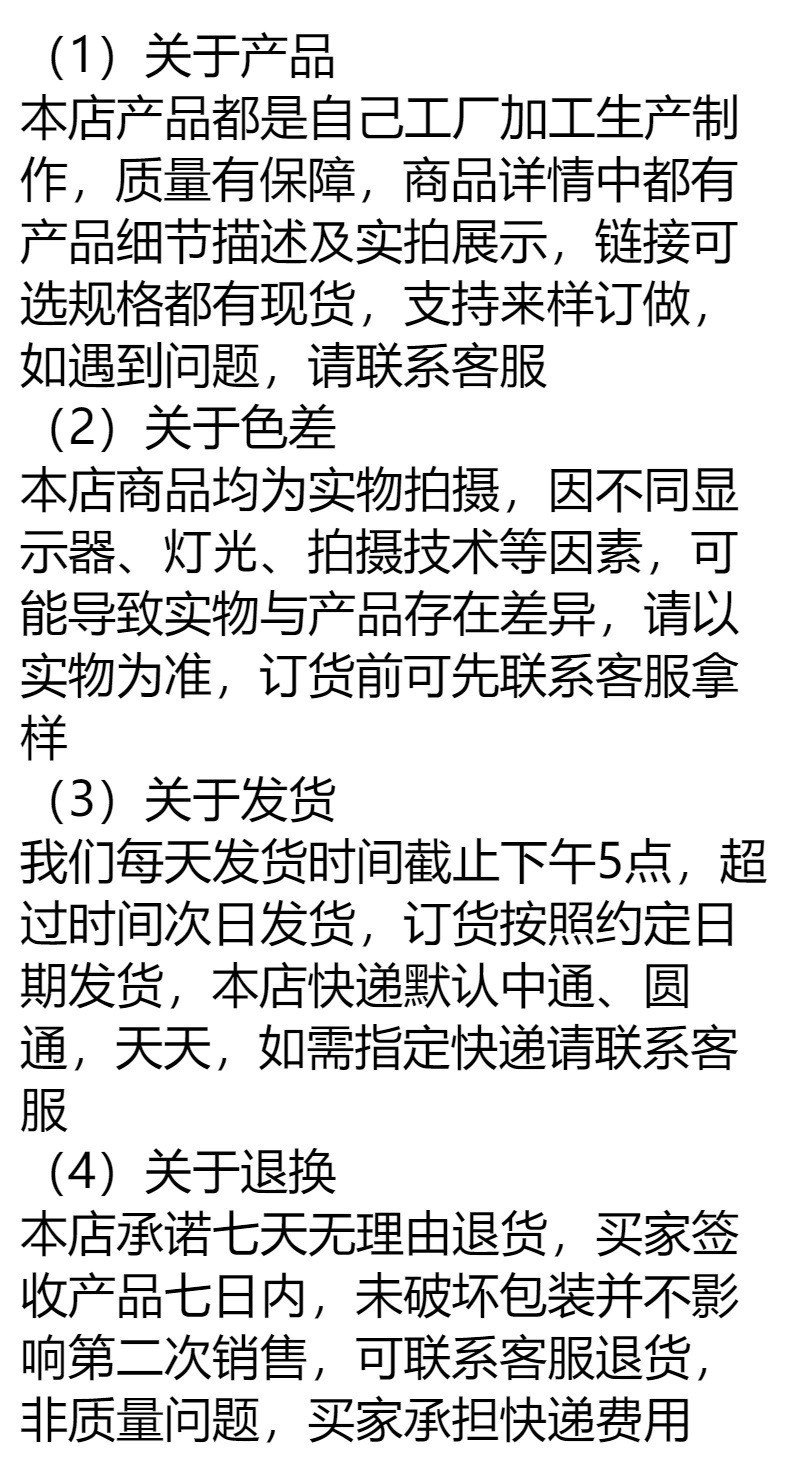 （1）关于产品

本店产品都是自己工厂加工生产制作，质量有保障，商品详情中都有产品细节描述及实拍展示，链接可选规格都有现货，支持来样订做，如遇到问题，请联系客服

（2）关于色差

本店商品均为实物拍摄，因不同显示器、灯光、拍摄技术等因素，可能导致实物与产品存在差异，请以实物为准，订货前可先联系客服拿样

（3）关于发货

我们每天发货时间截止下午5点，超过时间次日发货，订货按照约定日期发货，本店快递默认中通、圆通，天天，如需指定快递请联系客服

（4）关于退换

本店承诺七天无理由退货，买家签收产品七日内，未破坏包装并不影响第二次销售，可联系客服退货，非质量问题，买家承担快递费用